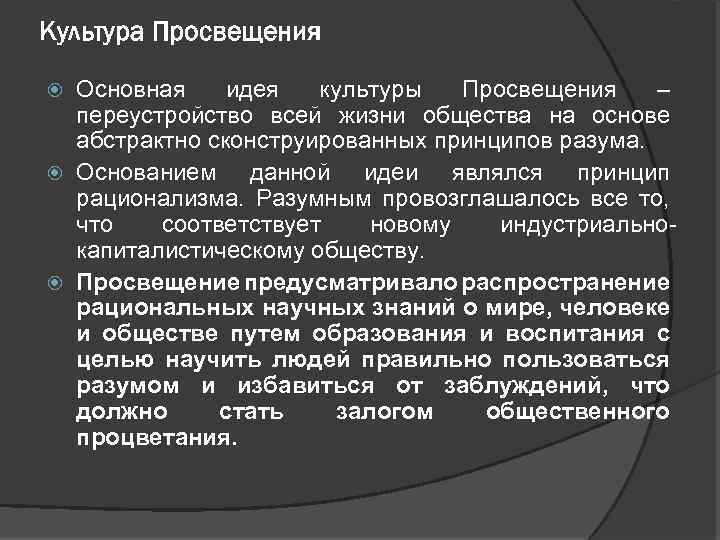 Культура Просвещения

Основная идея культуры Просвещения – переустройство всей жизни общества на основе абстрактно сконструированных принципов разума.

Основанием данной идеи являлся принцип рационализма. Разумным провозглашалось все то, что соответствует новому индустриально-капиталистическому обществу.

Просвещение предусматривало распространение рациональных научных знаний о мире, человеке и обществе путем образования и воспитания с целью научить людей правильно пользоваться разумом и избавиться от заблуждений, что должно стать залогом общественного процветания.